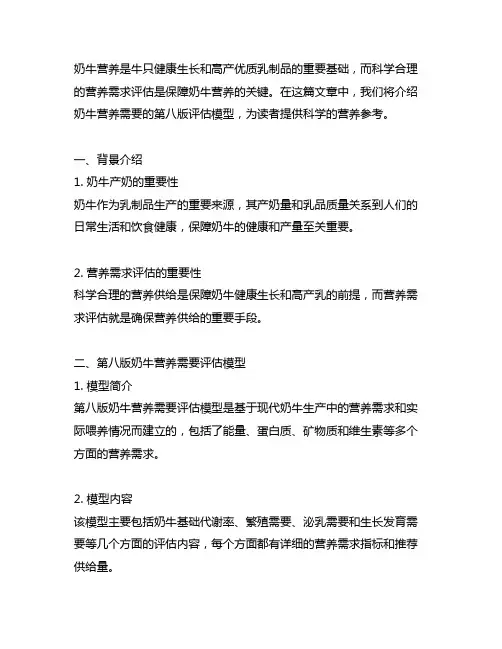 奶牛营养是牛只健康生长和高产优质乳制品的重要基础，而科学合理的营养需求评估是保障奶牛营养的关键。在这篇文章中，我们将介绍奶牛营养需要的第八版评估模型，为读者提供科学的营养参考。

一、背景介绍
1. 奶牛产奶的重要性
奶牛作为乳制品生产的重要来源，其产奶量和乳品质量关系到人们的日常生活和饮食健康，保障奶牛的健康和产量至关重要。

2. 营养需求评估的重要性
科学合理的营养供给是保障奶牛健康生长和高产乳的前提，而营养需求评估就是确保营养供给的重要手段。

二、第八版奶牛营养需要评估模型
1. 模型简介
第八版奶牛营养需要评估模型是基于现代奶牛生产中的营养需求和实际喂养情况而建立的，包括了能量、蛋白质、矿物质和维生素等多个方面的营养需求。

2. 模型内容
该模型主要包括奶牛基础代谢率、繁殖需要、泌乳需要和生长发育需要等几个方面的评估内容，每个方面都有详细的营养需求指标和推荐供给量。